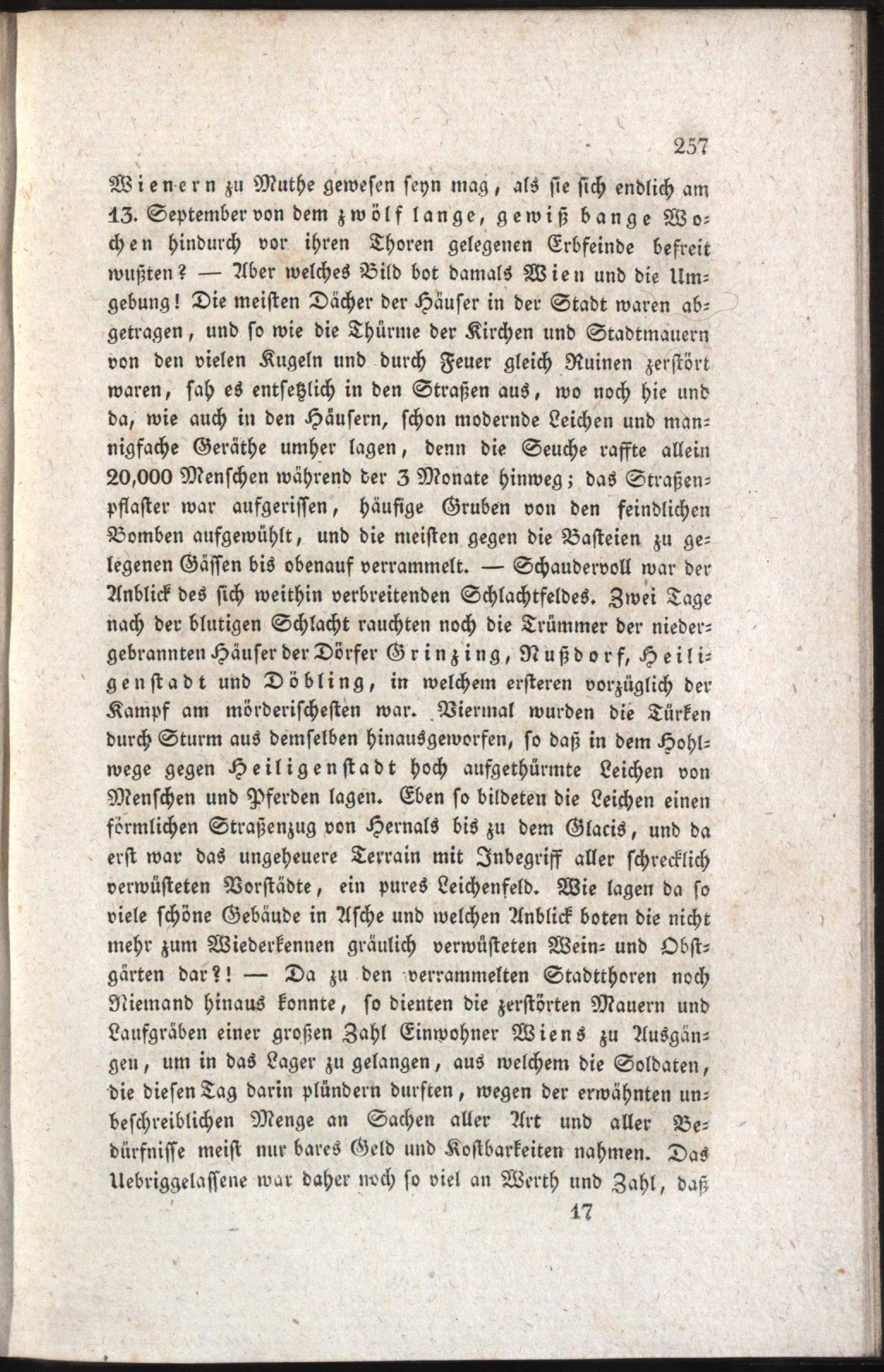 257

Wienern zu Muthe gewesen seyn mag, als sie sich endlich am 13. September von dem zwölf lange, gewiß bange Wochen hindurch vor ihren Thoren gelegenen Erbfeinde befreit wußten? — Aber welches Bild bot damals Wien und die Umgebung! Die meisten Dächer der Häuser in der Stadt waren abgetragen, und so wie die Thürme der Kirchen und Stadtmauern von den vielen Kugeln und durch Feuer gleich Ruinen zerstört waren, sah es entsetzlich in den Straßen aus, wo noch hie und da, wie auch in den Häusern, schon modernde Leichen und mannigfache Geräthe umher lagen, denn die Seuche raffte allein 20,000 Menschen während der 3 Monate hinweg; das Straßenpflaster war aufgerissen, häufige Gruben von den feindlichen Bomben aufgewühlt, und die meisten gegen die Basteien zu gelegenen Gässen bis obenauf verrammelt. — Schaudervoll war der Anblick des sich weithin verbreitenden Schlachtfeldes. Zwei Tage nach der blutigen Schlacht rauchten noch die Trümmer der niedergebrannten Häuser der Dörfer Grinzing, Nußdorf, Heiligenstadt und Döbling, in welchem ersteren vorzüglich der Kampf am mörderischesten war. Viermal wurden die Türken durch Sturm aus demselben hinausgeworfen, so daß in dem Hohlwege gegen Heiligenstadt hoch aufgethürmte Leichen von Menschen und Pferden lagen. Eben so bildeten die Leichen einen förmlichen Straßenzug von Hernals bis zu dem Glacis, und da erst war das ungeheuere Terrain mit Inbegriff aller schrecklich verwüsteten Vorstädte, ein pures Leichenfeld. Wie lagen da so viele schöne Gebäude in Asche und welchen Anblick boten die nicht mehr zum Wiederkennen gräulich verwüsteten Wein- und Obstgärten dar?! — Da zu den verrammelten Stadtthoren noch Niemand hinaus konnte, so dienten die zerstörten Mauern und Laufgräben einer großen Zahl Einwohner Wiens zu Ausgängen, um in das Lager zu gelangen, aus welchem die Soldaten, die diesen Tag darin plündern durften, wegen der erwähnten unbeschreiblichen Menge an Sachen aller Art und aller Bedürfnisse meist nur bares Geld und Kostbarkeiten nahmen. Das Uebriggelassene war daher noch so viel an Werth und Zahl, daß

17